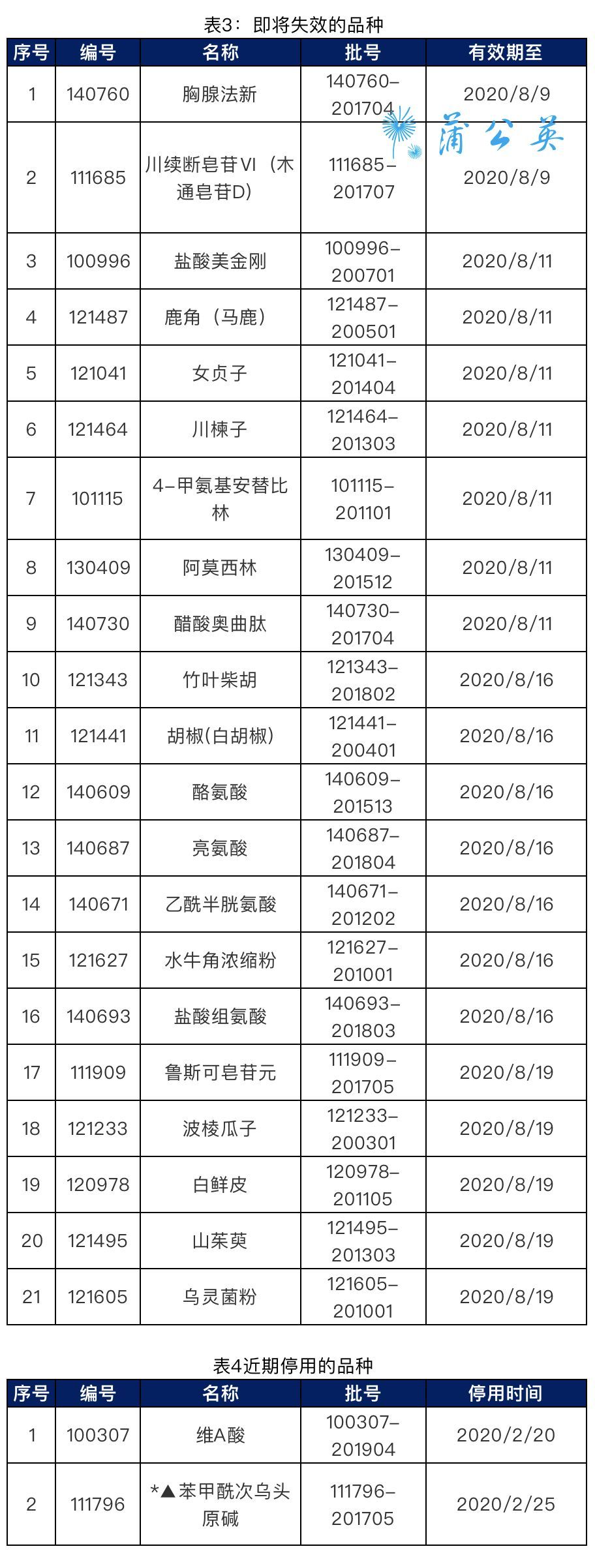 表3：即将失效的品种

| 序号 | 编号 | 名称 | 批号 | 有效期至 |
|---|---|---|---|---|
| 1 | 140760 | 胸腺法新 | 140760-201704 | 2020/8/9 |
| 2 | 111685 | 川续断皂苷VI（木通皂苷D） | 111685-201707 | 2020/8/9 |
| 3 | 100996 | 盐酸美金刚 | 100996-200701 | 2020/8/11 |
| 4 | 121487 | 鹿角（马鹿） | 121487-200501 | 2020/8/11 |
| 5 | 121041 | 女贞子 | 121041-201404 | 2020/8/11 |
| 6 | 121464 | 川楝子 | 121464-201303 | 2020/8/11 |
| 7 | 101115 | 4-甲氨基安替比林 | 101115-201101 | 2020/8/11 |
| 8 | 130409 | 阿莫西林 | 130409-201512 | 2020/8/11 |
| 9 | 140730 | 醋酸奥曲肽 | 140730-201704 | 2020/8/11 |
| 10 | 121343 | 竹叶柴胡 | 121343-201802 | 2020/8/16 |
| 11 | 121441 | 胡椒(白胡椒) | 121441-200401 | 2020/8/16 |
| 12 | 140609 | 酪氨酸 | 140609-201513 | 2020/8/16 |
| 13 | 140687 | 亮氨酸 | 140687-201804 | 2020/8/16 |
| 14 | 140671 | 乙酰半胱氨酸 | 140671-201202 | 2020/8/16 |
| 15 | 121627 | 水牛角浓缩粉 | 121627-201001 | 2020/8/16 |
| 16 | 140693 | 盐酸组氨酸 | 140693-201803 | 2020/8/16 |
| 17 | 111909 | 鲁斯可皂苷元 | 111909-201705 | 2020/8/19 |
| 18 | 121233 | 波棱瓜子 | 121233-200301 | 2020/8/19 |
| 19 | 120978 | 白鲜皮 | 120978-201105 | 2020/8/19 |
| 20 | 121495 | 山茱萸 | 121495-201303 | 2020/8/19 |
| 21 | 121605 | 乌灵菌粉 | 121605-201001 | 2020/8/19 |

表4近期停用的品种

| 序号 | 编号 | 名称 | 批号 | 停用时间 |
|---|---|---|---|---|
| 1 | 100307 | 维A酸 | 100307-201904 | 2020/2/20 |
| 2 | 111796 | *▲苯甲酰次乌头原碱 | 111796-201705 | 2020/2/25 |

蒲公英